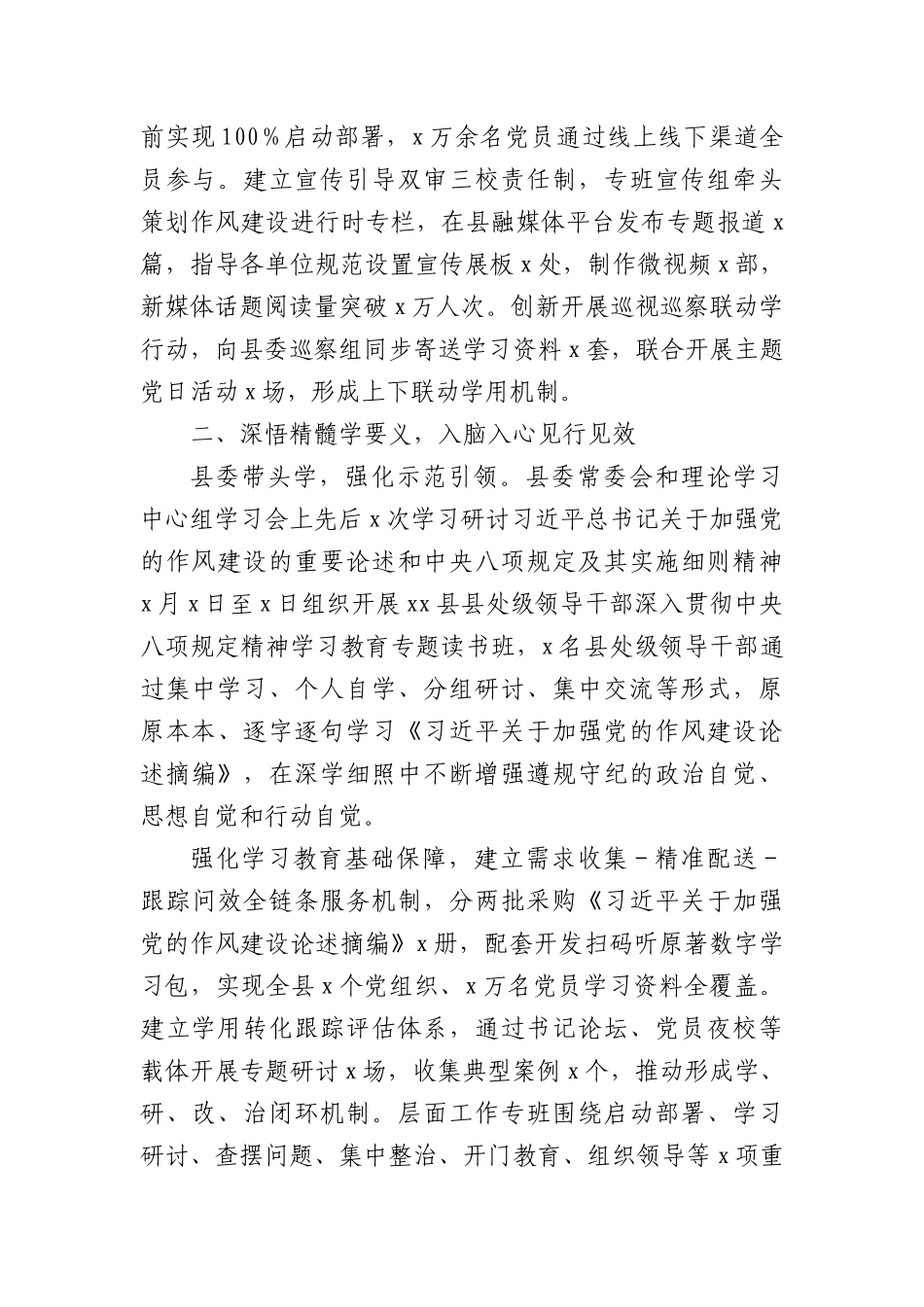 前实现100%启动部署，x万余名党员通过线上线下渠道全员参与。建立宣传引导双审三校责任制，专班宣传组牵头策划作风建设进行时专栏，在县融媒体平台发布专题报道x篇，指导各单位规范设置宣传展板x处，制作微视频x部，新媒体话题阅读量突破x万人次。创新开展巡视巡察联动学行动，向县委巡察组同步寄送学习资料x套，联合开展主题党日活动x场，形成上下联动学用机制。

二、深悟精髓学要义，入脑入心见行见效

县委带头学，强化示范引领。县委常委会和理论学习中心组学习会上先后x次学习研讨习近平总书记关于加强党的作风建设的重要论述和中央八项规定及其实施细则精神x月x日至x日组织开展xx县县处级领导干部深入贯彻中央八项规定精神学习教育专题读书班，x名县处级领导干部通过集中学习、个人自学、分组研讨、集中交流等形式，原原本本、逐字逐句学习《习近平关于加强党的作风建设论述摘编》，在深学细照中不断增强遵规守纪的政治自觉、思想自觉和行动自觉。

强化学习教育基础保障，建立需求收集－精准配送－跟踪问效全链条服务机制，分两批采购《习近平关于加强党的作风建设论述摘编》x册，配套开发扫码听原著数字学习包，实现全县x个党组织、x万名党员学习资料全覆盖。建立学用转化跟踪评估体系，通过书记论坛、党员夜校等载体开展专题研讨x场，收集典型案例x个，推动形成学、研、改、治闭环机制。层面工作专班围绕启动部署、学习研讨、查摆问题、集中整治、开门教育、组织领导等x项重